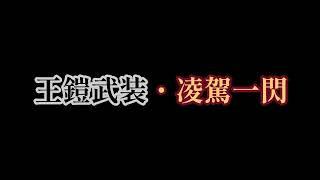 王鎧武装・凌駕一閃